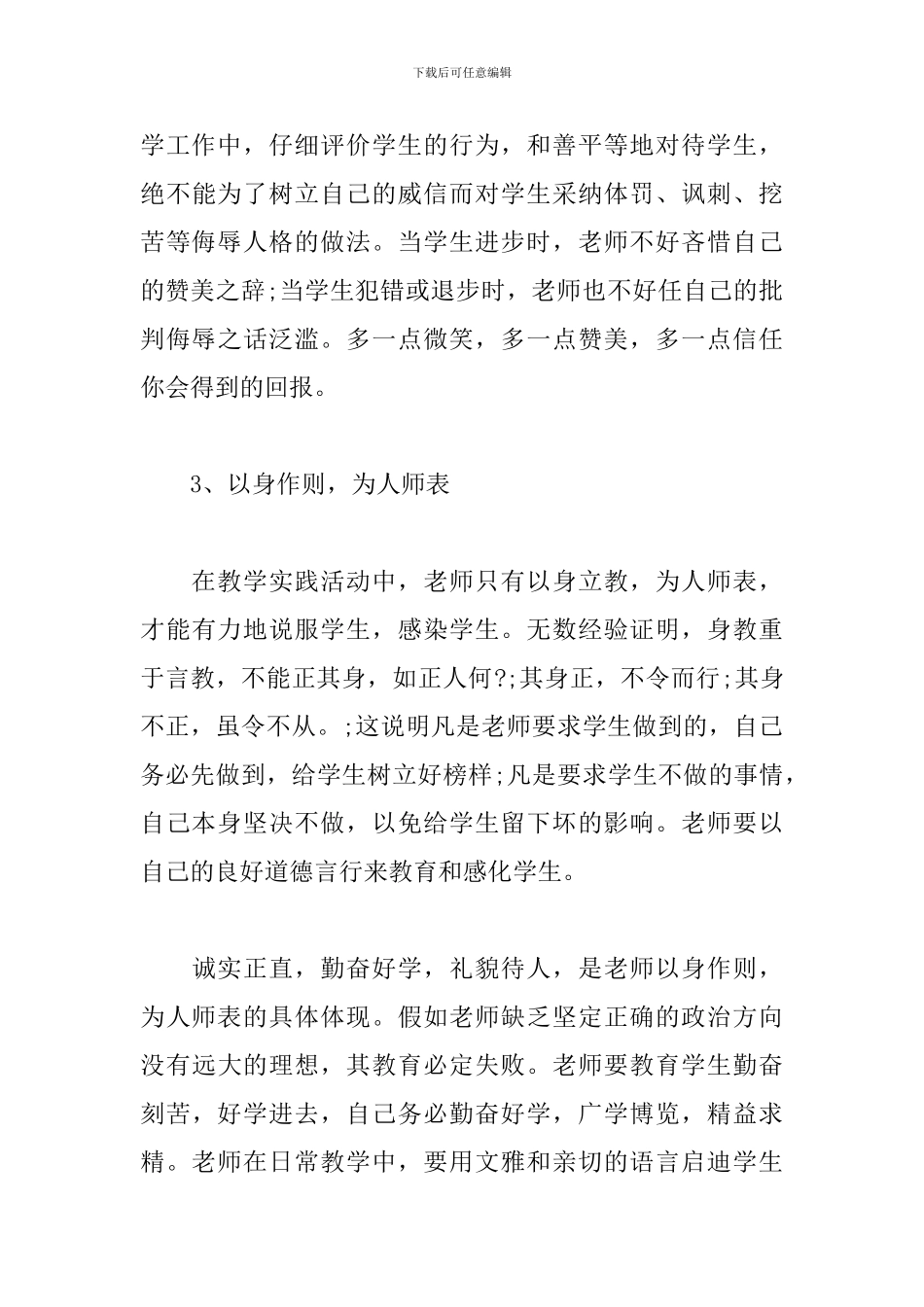 下载后可任意编辑

学工作中，仔细评价学生的行为，和善平等地对待学生，绝不能为了树立自己的威信而对学生采纳体罚、讽刺、挖苦等侮辱人格的做法。当学生进步时，老师不好吝惜自己的赞美之辞;当学生犯错或退步时，老师也不好任自己的批判侮辱之话泛滥。多一点微笑，多一点赞美，多一点信任你会得到的回报。

3、以身作则，为人师表

在教学实践活动中，老师只有以身立教，为人师表，才能有力地说服学生，感染学生。无数经验证明，身教重于言教，不能正其身，如正人何?;其身正，不令而行;其身不正，虽令不从。;这说明凡是老师要求学生做到的，自己务必先做到，给学生树立好榜样;凡是要求学生不做的事情，自己本身坚决不做，以免给学生留下坏的影响。老师要以自己的良好道德言行来教育和感化学生。

诚实正直，勤奋好学，礼貌待人，是老师以身作则，为人师表的具体体现。假如老师缺乏坚定正确的政治方向没有远大的理想，其教育必定失败。老师要教育学生勤奋刻苦，好学进去，自己务必勤奋好学，广学博览，精益求精。老师在日常教学中，要用文雅和亲切的语言启迪学生